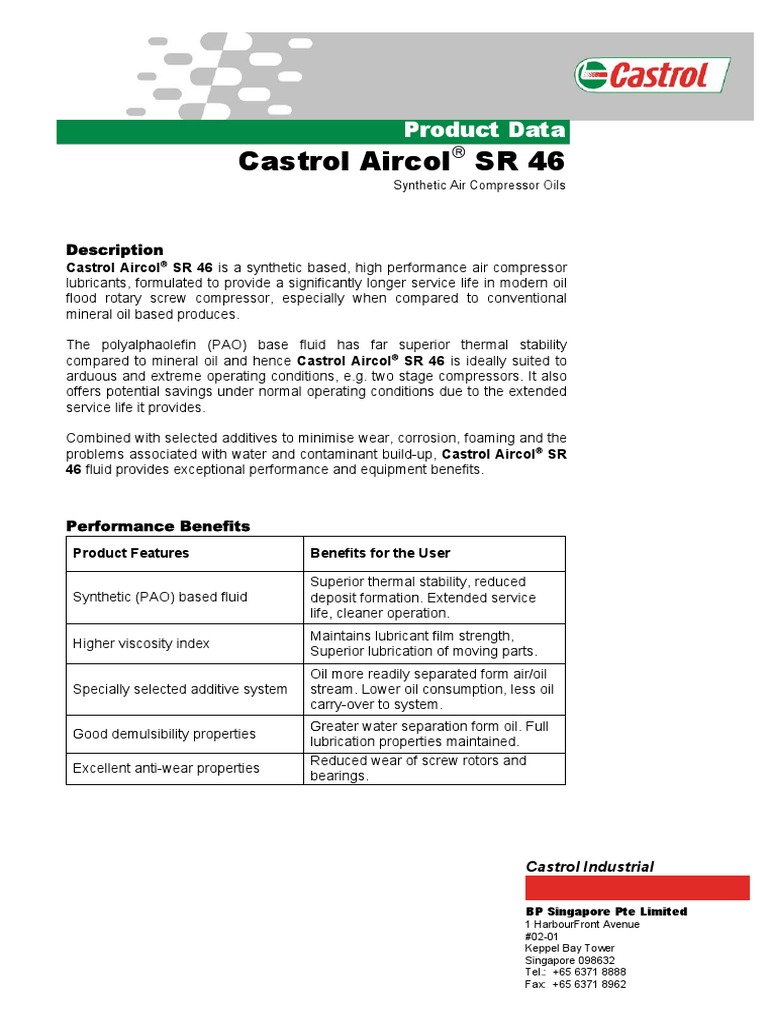 Castrol

Product Data

Castrol Aircol® SR 46

Synthetic Air Compressor Oils

Description

Castrol Aircol® SR 46 is a synthetic based, high performance air compressor lubricants, formulated to provide a significantly longer service life in modern oil flood rotary screw compressor, especially when compared to conventional mineral oil based produces.

The polyalphaolefin (PAO) base fluid has far superior thermal stability compared to mineral oil and hence Castrol Aircol® SR 46 is ideally suited to arduous and extreme operating conditions, e.g. two stage compressors. It also offers potential savings under normal operating conditions due to the extended service life it provides.

Combined with selected additives to minimise wear, corrosion, foaming and the problems associated with water and contaminant build-up, Castrol Aircol® SR 46 fluid provides exceptional performance and equipment benefits.

Performance Benefits

| Product Features | Benefits for the User |
|---|---|
| Synthetic (PAO) based fluid | Superior thermal stability, reduced deposit formation. Extended service life, cleaner operation. |
| Higher viscosity index | Maintains lubricant film strength, Superior lubrication of moving parts. |
| Specially selected additive system | Oil more readily separated form air/oil stream. Lower oil consumption, less oil carry-over to system. |
| Good demulsibility properties | Greater water separation form oil. Full lubrication properties maintained. |
| Excellent anti-wear properties | Reduced wear of screw rotors and bearings. |

Castrol Industrial

BP Singapore Pte Limited
1 HarbourFront Avenue
#02-01
Keppel Bay Tower
Singapore 098632
Tel.: +65 6371 8888
Fax: +65 6371 8962